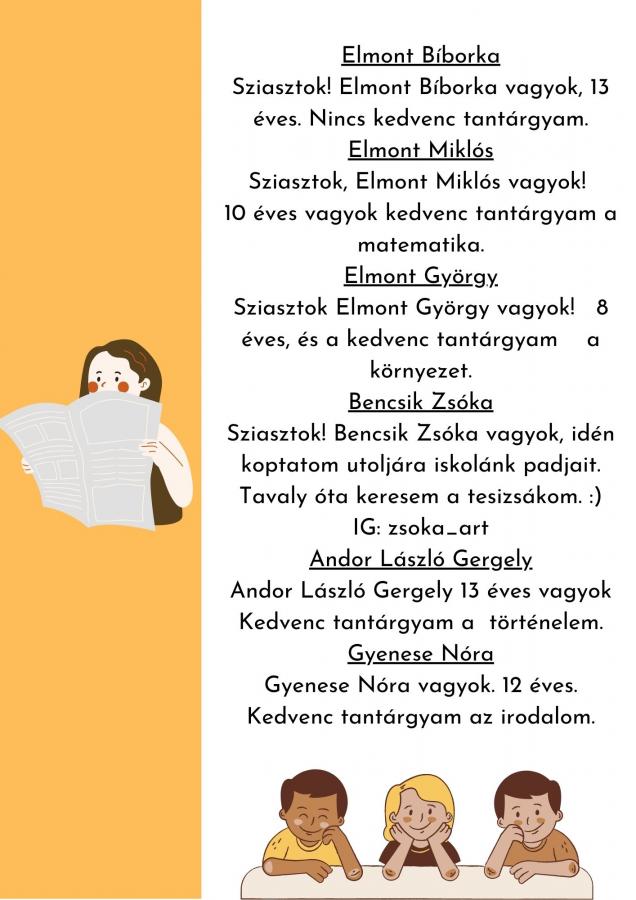 Elmont Bíborka
Sziasztok! Elmont Bíborka vagyok, 13 éves. Nincs kedvenc tantárgyam.
Elmont Miklós
Sziasztok, Elmont Miklós vagyok! 10 éves vagyok kedvenc tantárgyam a matematika.
Elmont György
Sziasztok Elmont György vagyok! 8 éves, és a kedvenc tantárgyam a környezet.
Bencsik Zsóka
Sziasztok! Bencsik Zsóka vagyok, idén koptatom utoljára iskolánk padjait. Tavaly óta keresem a tesizsákom. :)
IG: zsoka_art
Andor László Gergely
Andor László Gergely 13 éves vagyok Kedvenc tantárgyam a történelem.
Gyenese Nóra
Gyenese Nóra vagyok. 12 éves. Kedvenc tantárgyam az irodalom.